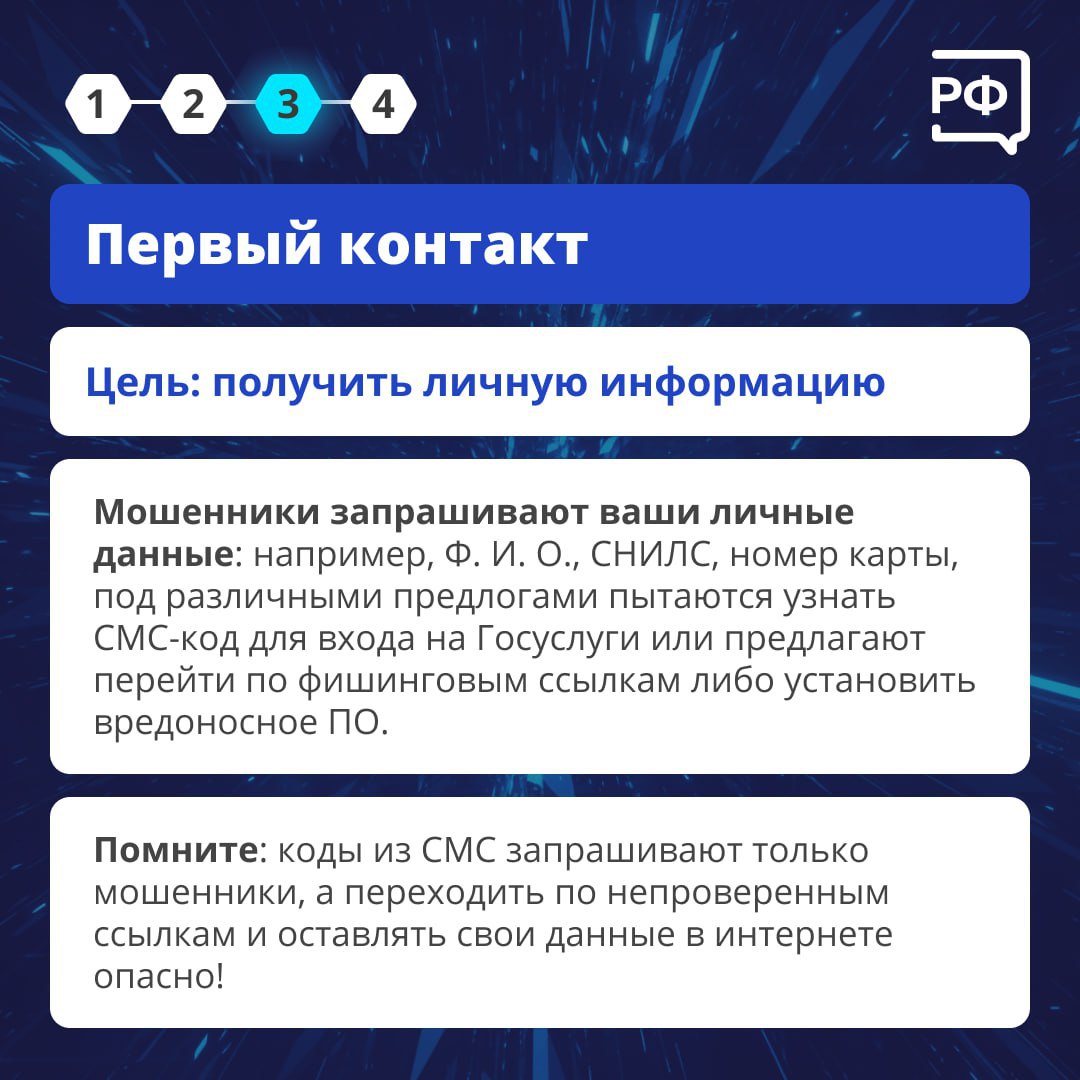 1 2 3 4

РФ

Первый контакт

Цель: получить личную информацию

Мошенники запрашивают ваши личные данные: например, Ф. И. О., СНИЛС, номер карты, под различными предлогами пытаются узнать СМС-код для входа на Госуслуги или предлагают перейти по фишинговым ссылкам либо установить вредоносное ПО.

Помните: коды из СМС запрашивают только мошенники, а переходить по непроверенным ссылкам и оставлять свои данные в интернете опасно!